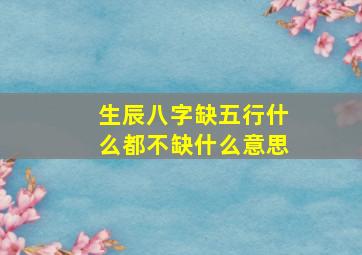 生辰八字缺五行什么都不缺什么意思